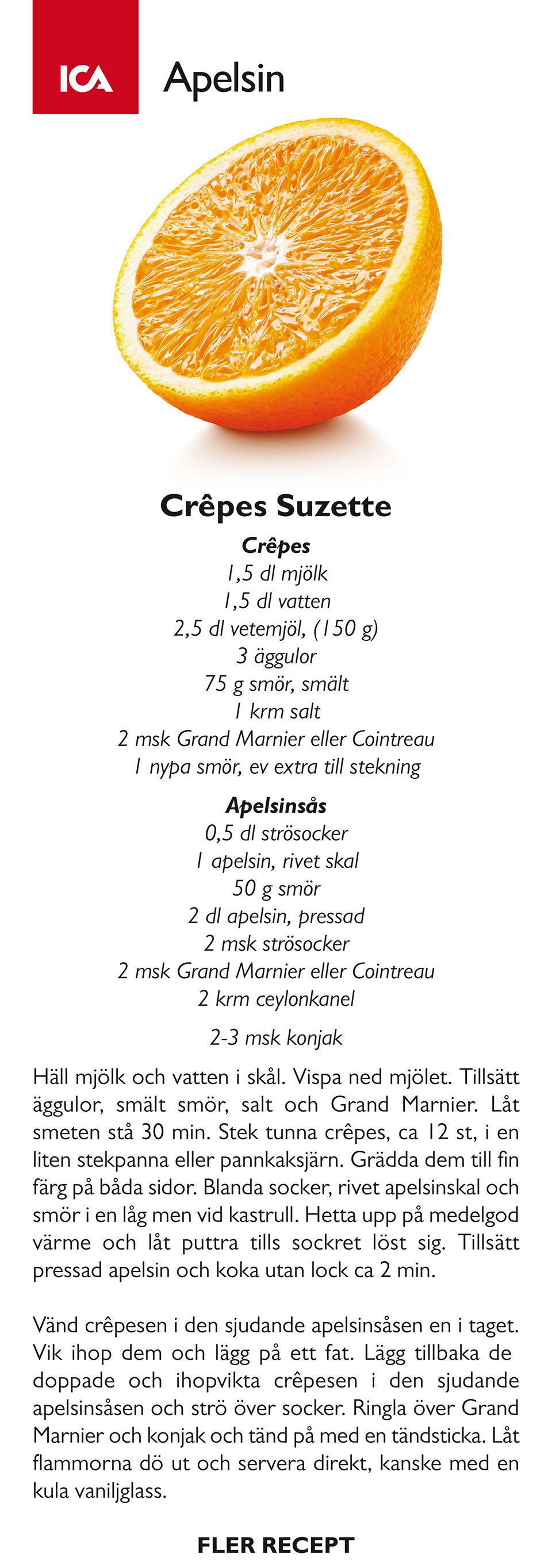 ICA

Apelsin

Crêpes Suzette

Crêpes
1,5 dl mjölk
1,5 dl vatten
2,5 dl vetemjöl, (150 g)
3 äggulor
75 g smör, smält
1 krm salt
2 msk Grand Marnier eller Cointreau
1 nypa smör, ev extra till stekning

Apelsinsås
0,5 dl strösocker
1 apelsin, rivet skal
50 g smör
2 dl apelsin, pressad
2 msk strösocker
2 msk Grand Marnier eller Cointreau
2 krm ceylonkanel

2-3 msk konjak

Häll mjölk och vatten i skål. Vispa ned mjölet. Tillsätt äggulor, smält smör, salt och Grand Marnier. Låt smeten stå 30 min. Stek tunna crêpes, ca 12 st, i en liten stekpanna eller pannkaksjärn. Grädda dem till fin färg på båda sidor. Blanda socker, rivet apelsinskal och smör i en låg men vid kastrull. Hetta upp på medelgod värme och låt puttra tills sockret löst sig. Tillsätt pressad apelsin och koka utan lock ca 2 min.

Vänd crêpesen i den sjudande apelsinsåsen en i taget. Vik ihop dem och lägg på ett fat. Lägg tillbaka de doppade och ihopvikta crêpesen i den sjudande apelsinsåsen och strö över socker. Ringla över Grand Marnier och konjak och tänd på med en tändsticka. Låt flammorna dö ut och servera direkt, kanske med en kula vaniljglass.

FLER RECEPT